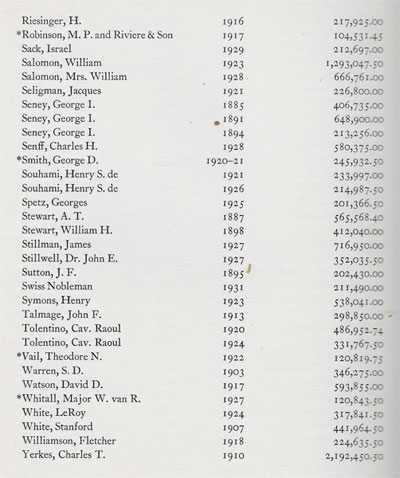 | | | |
|---|---|---|
| Riesinger, H. | 1916 | 217,925.00 |
| *Robinson, M. P. and Riviere & Son | 1917 | 104,531.45 |
| Sack, Israel | 1929 | 212,697.00 |
| Salomon, William | 1923 | 1,293,047.50 |
| Salomon, Mrs. William | 1928 | 666,761.00 |
| Seligman, Jacques | 1921 | 226,800.00 |
| Seney, George I. | 1885 | 406,735.00 |
| Seney, George I. | 1891 | 648,900.00 |
| Seney, George I. | 1894 | 213,256.00 |
| Senff, Charles H. | 1928 | 580,375.00 |
| *Smith, George D. | 1920–21 | 245,932.50 |
| Souhami, Henry S. de | 1921 | 233,997.00 |
| Souhami, Henry S. de | 1926 | 214,987.50 |
| Spetz, Georges | 1925 | 201,366.50 |
| Stewart, A. T. | 1887 | 565,568.40 |
| Stewart, William H. | 1898 | 412,040.00 |
| Stillman, James | 1927 | 716,950.00 |
| Stillwell, Dr. John E. | 1927 | 352,035.50 |
| Sutton, J. F. | 1895 | 202,430.00 |
| Swiss Nobleman | 1931 | 211,490.00 |
| Symons, Henry | 1923 | 538,041.00 |
| Talmage, John F. | 1913 | 298,850.00 |
| Tolentino, Cav. Raoul | 1920 | 486,952.74 |
| Tolentino, Cav. Raoul | 1924 | 331,767.50 |
| *Vail, Theodore N. | 1922 | 120,819.75 |
| Warren, S. D. | 1903 | 346,275.00 |
| Watson, David D. | 1917 | 593,855.00 |
| *Whitall, Major W. van R. | 1927 | 120,843.50 |
| White, LeRoy | 1924 | 317,841.50 |
| White, Stanford | 1907 | 441,964.50 |
| Williamson, Fletcher | 1918 | 224,635.50 |
| Yerkes, Charles T. | 1910 | 2,192,450.50 |